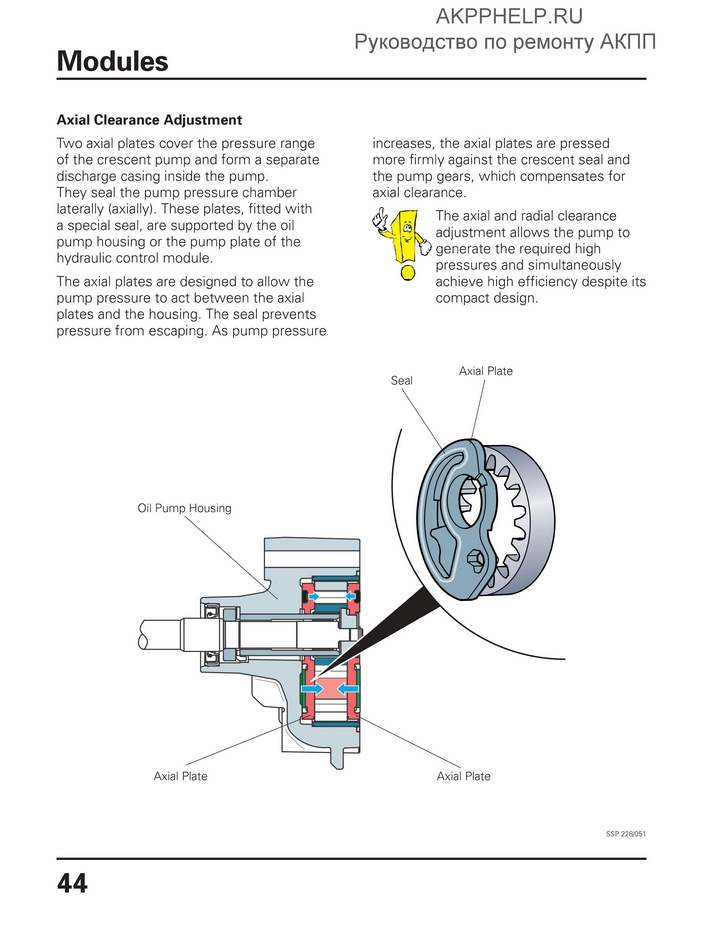 AKPPHELP.RU
Руководство по ремонту АКПП

Modules

Axial Clearance Adjustment

Two axial plates cover the pressure range of the crescent pump and form a separate discharge casing inside the pump.
They seal the pump pressure chamber laterally (axially). These plates, fitted with a special seal, are supported by the oil pump housing or the pump plate of the hydraulic control module.

The axial plates are designed to allow the pump pressure to act between the axial plates and the housing. The seal prevents pressure from escaping. As pump pressure increases, the axial plates are pressed more firmly against the crescent seal and the pump gears, which compensates for axial clearance.

The axial and radial clearance adjustment allows the pump to generate the required high pressures and simultaneously achieve high efficiency despite its compact design.

Seal
Axial Plate
Oil Pump Housing
Axial Plate
Axial Plate

SSP 228/051

44